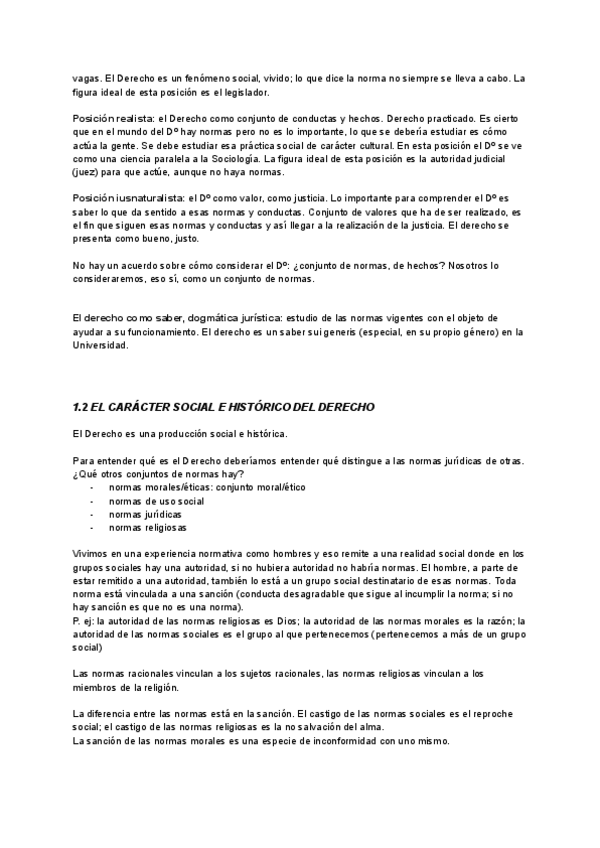 vagas. El Derecho es un fenómeno social, vivido; lo que dice la norma no siempre se lleva a cabo. La figura ideal de esta posición es el legislador.

Posición realista: el Derecho como conjunto de conductas y hechos. Derecho practicado. Es cierto que en el mundo del Dº hay normas pero no es lo importante, lo que se debería estudiar es cómo actúa la gente. Se debe estudiar esa práctica social de carácter cultural. En esta posición el Dº se ve como una ciencia paralela a la Sociología. La figura ideal de esta posición es la autoridad judicial (juez) para que actúe, aunque no haya normas.

Posición iusnaturalista: el Dº como valor, como justicia. Lo importante para comprender el Dº es saber lo que da sentido a esas normas y conductas. Conjunto de valores que ha de ser realizado, es el fin que siguen esas normas y conductas y así llegar a la realización de la justicia. El derecho se presenta como bueno, justo.

No hay un acuerdo sobre cómo considerar el Dº: ¿conjunto de normas, de hechos? Nosotros lo consideraremos, eso sí, como un conjunto de normas.

El derecho como saber, dogmática jurística: estudio de las normas vigentes con el objeto de ayudar a su funcionamiento. El derecho es un saber sui generis (especial, en su propio género) en la Universidad.

1.2 EL CARÁCTER SOCIAL E HISTÓRICO DEL DERECHO

El Derecho es una producción social e histórica.

Para entender qué es el Derecho deberíamos entender qué distingue a las normas jurídicas de otras. ¿Qué otros conjuntos de normas hay?
- normas morales/éticas: conjunto moral/ético
- normas de uso social
- normas jurídicas
- normas religiosas

Vivimos en una experiencia normativa como hombres y eso remite a una realidad social donde en los grupos sociales hay una autoridad, si no hubiera autoridad no habría normas. El hombre, a parte de estar remitido a una autoridad, también lo está a un grupo social destinatario de esas normas. Toda norma está vinculada a una sanción (conducta desagradable que sigue al incumplir la norma; si no hay sanción es que no es una norma).
P. ej: la autoridad de las normas religiosas es Dios; la autoridad de las normas morales es la razón; la autoridad de las normas sociales es el grupo al que pertenecemos (pertenecemos a más de un grupo social)

Las normas racionales vinculan a los sujetos racionales, las normas religiosas vinculan a los miembros de la religión.

La diferencia entre las normas está en la sanción. El castigo de las normas sociales es el reproche social; el castigo de las normas religiosas es la no salvación del alma.
La sanción de las normas morales es una especie de inconformidad con uno mismo.